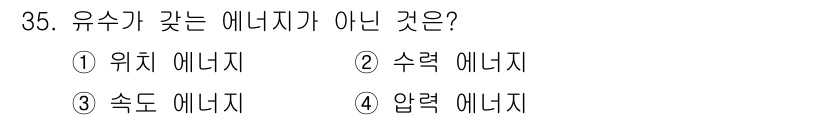 35. 유수가 갖는 에너지가 아닌 것은?

① 위치 에너지
② 수력 에너지
③ 속도 에너지
④ 압력 에너지